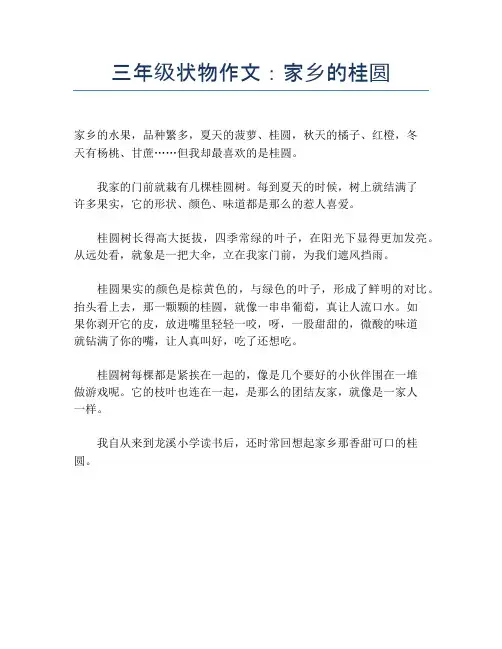 三年级状物作文：家乡的桂圆

家乡的水果，品种繁多，夏天的菠萝、桂圆，秋天的橘子、红橙，冬天有杨桃、甘蔗……但我却最喜欢的是桂圆。

我家的门前就栽有几棵桂圆树。每到夏天的时候，树上就结满了许多果实，它的形状、颜色、味道都是那么的惹人喜爱。

桂圆树长得高大挺拔，四季常绿的叶子，在阳光下显得更加发亮。从远处看，就象是一把大伞，立在我家门前，为我们遮风挡雨。

桂圆果实的颜色是棕黄色的，与绿色的叶子，形成了鲜明的对比。抬头看上去，那一颗颗的桂圆，就像一串串葡萄，真让人流口水。如果你剥开它的皮，放进嘴里轻轻一咬，呀，一股甜甜的，微酸的味道就钻满了你的嘴，让人真叫好，吃了还想吃。

桂圆树每棵都是紧挨在一起的，像是几个要好的小伙伴围在一堆做游戏呢。它的枝叶也连在一起，是那么的团结友家，就像是一家人一样。

我自从来到龙溪小学读书后，还时常回想起家乡那香甜可口的桂圆。